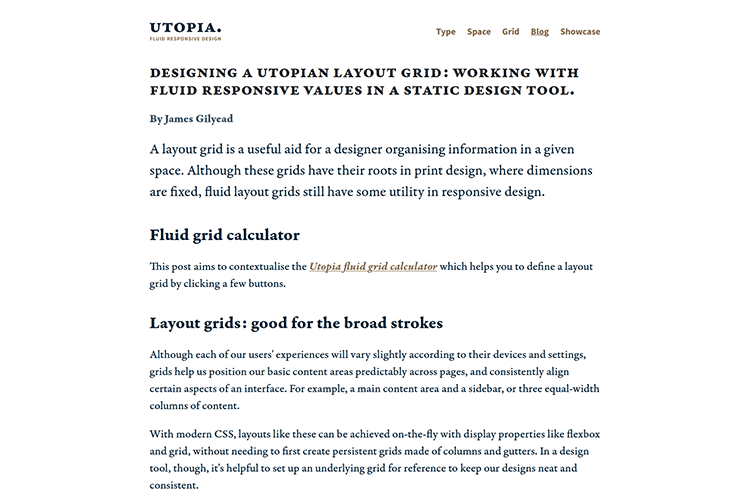 UTOPIA.
FLUID RESPONSIVE DESIGN

Type Space Grid Blog Showcase

DESIGNING A UTOPIAN LAYOUT GRID: WORKING WITH FLUID RESPONSIVE VALUES IN A STATIC DESIGN TOOL.

By James Gilyead

A layout grid is a useful aid for a designer organising information in a given space. Although these grids have their roots in print design, where dimensions are fixed, fluid layout grids still have some utility in responsive design.

Fluid grid calculator

This post aims to contextualise the Utopia fluid grid calculator which helps you to define a layout grid by clicking a few buttons.

Layout grids: good for the broad strokes

Although each of our users' experiences will vary slightly according to their devices and settings, grids help us position our basic content areas predictably across pages, and consistently align certain aspects of an interface. For example, a main content area and a sidebar, or three equal-width columns of content.

With modern CSS, layouts like these can be achieved on-the-fly with display properties like flexbox and grid, without needing to first create persistent grids made of columns and gutters. In a design tool, though, it's helpful to set up an underlying grid for reference to keep our designs neat and consistent.